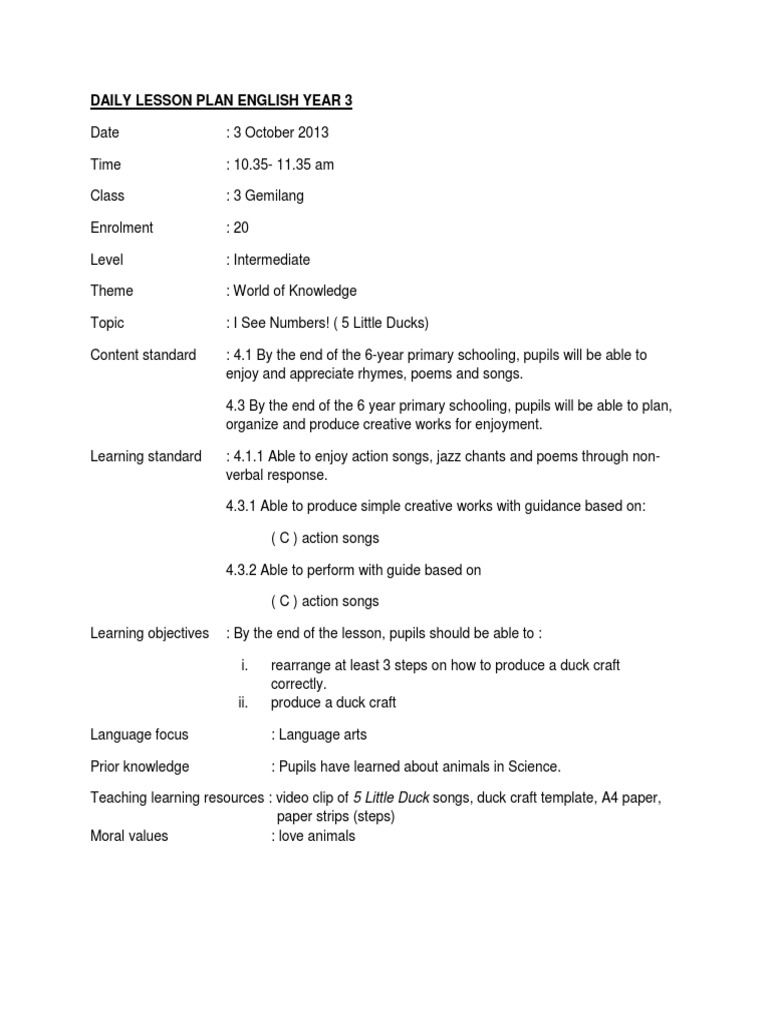 DAILY LESSON PLAN ENGLISH YEAR 3

Date : 3 October 2013

Time : 10.35- 11.35 am

Class : 3 Gemilang

Enrolment : 20

Level : Intermediate

Theme : World of Knowledge

Topic : I See Numbers! ( 5 Little Ducks)

Content standard : 4.1 By the end of the 6-year primary schooling, pupils will be able to enjoy and appreciate rhymes, poems and songs.

4.3 By the end of the 6 year primary schooling, pupils will be able to plan, organize and produce creative works for enjoyment.

Learning standard : 4.1.1 Able to enjoy action songs, jazz chants and poems through non-verbal response.

4.3.1 Able to produce simple creative works with guidance based on:

( C ) action songs

4.3.2 Able to perform with guide based on

( C ) action songs

Learning objectives : By the end of the lesson, pupils should be able to :

i. rearrange at least 3 steps on how to produce a duck craft correctly.
ii. produce a duck craft

Language focus : Language arts

Prior knowledge : Pupils have learned about animals in Science.

Teaching learning resources : video clip of 5 Little Duck songs, duck craft template, A4 paper, paper strips (steps)

Moral values : love animals